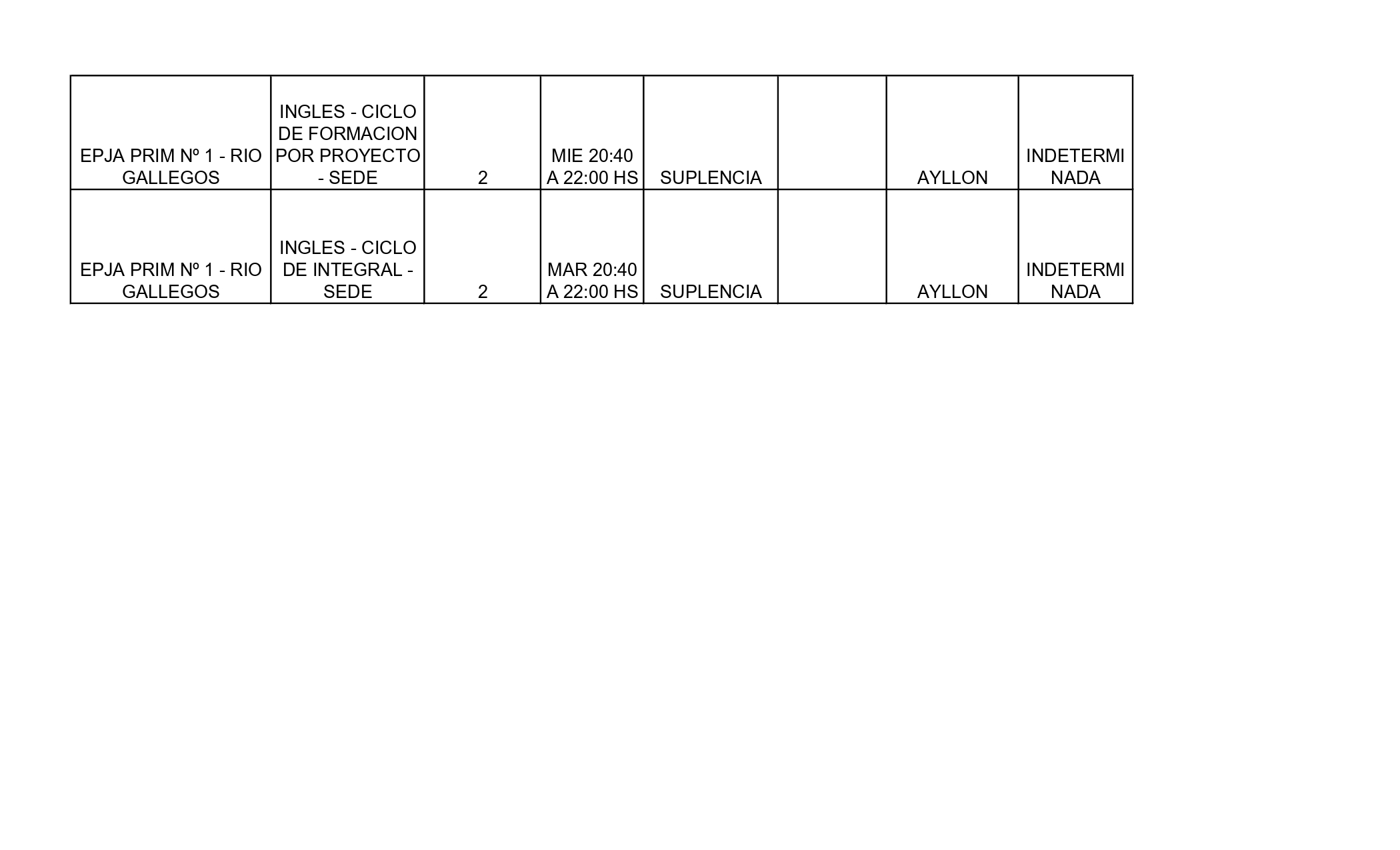 | EPJA PRIM Nº 1 - RIO GALLEGOS | INGLES - CICLO DE FORMACION POR PROYECTO - SEDE | 2 | MIE 20:40 A 22:00 HS | SUPLENCIA |  | AYLLON | INDETERMINADA |
|---|---|---|---|---|---|---|---|
| EPJA PRIM Nº 1 - RIO GALLEGOS | INGLES - CICLO DE INTEGRAL - SEDE | 2 | MAR 20:40 A 22:00 HS | SUPLENCIA |  | AYLLON | INDETERMINADA |